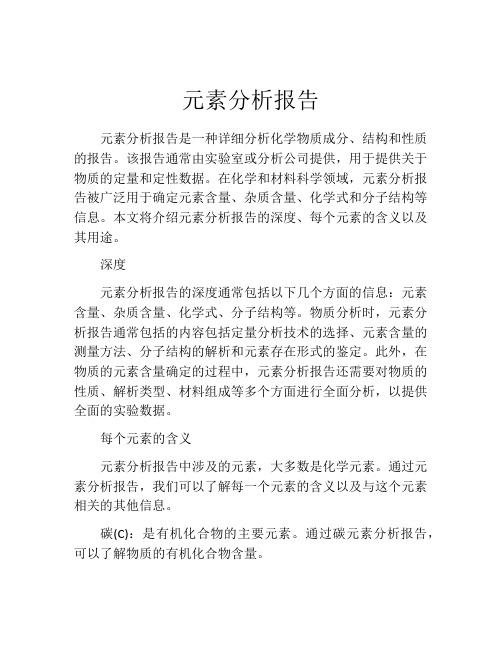 元素分析报告

元素分析报告是一种详细分析化学物质成分、结构和性质的报告。该报告通常由实验室或分析公司提供，用于提供关于物质的定量和定性数据。在化学和材料科学领域，元素分析报告被广泛用于确定元素含量、杂质含量、化学式和分子结构等信息。本文将介绍元素分析报告的深度、每个元素的含义以及其用途。

深度

元素分析报告的深度通常包括以下几个方面的信息：元素含量、杂质含量、化学式、分子结构等。物质分析时，元素分析报告通常包括的内容包括定量分析技术的选择、元素含量的测量方法、分子结构的解析和元素存在形式的鉴定。此外，在物质的元素含量确定的过程中，元素分析报告还需要对物质的性质、解析类型、材料组成等多个方面进行全面分析，以提供全面的实验数据。

每个元素的含义

元素分析报告中涉及的元素，大多数是化学元素。通过元素分析报告，我们可以了解每一个元素的含义以及与这个元素相关的其他信息。

碳(C)：是有机化合物的主要元素。通过碳元素分析报告，可以了解物质的有机化合物含量。